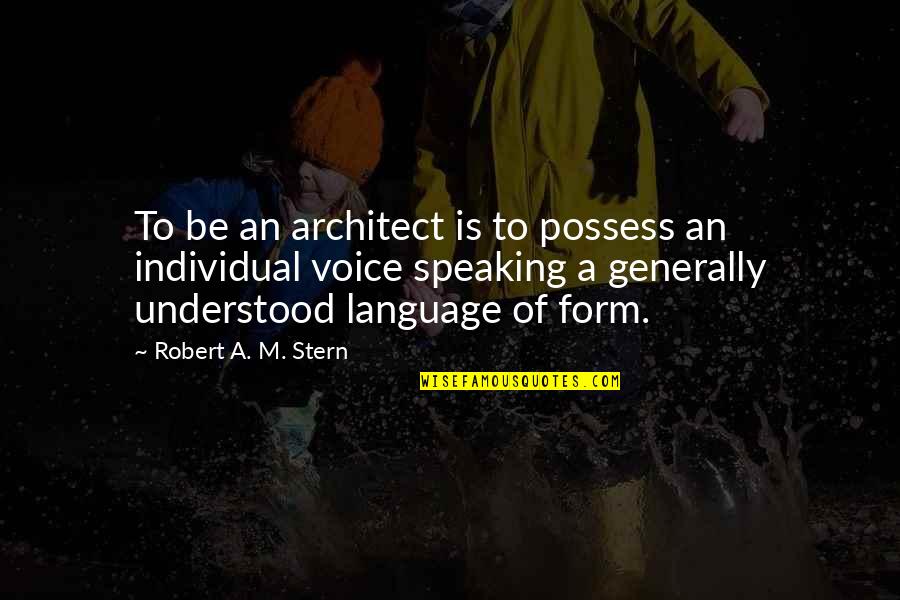 To be an architect is to possess an individual voice speaking a generally understood language of form.

~ Robert A. M. Stern

WISEFAMOUSQUOTES.COM